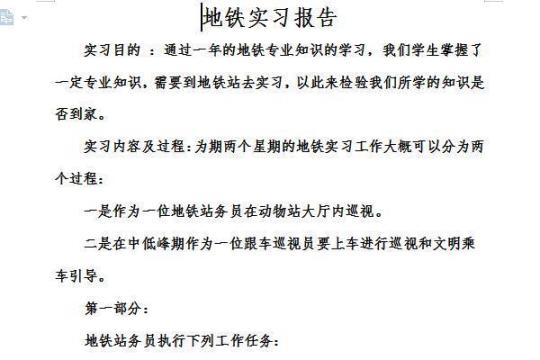 地铁实习报告

实习目的 ：通过一年的地铁专业知识的学习，我们学生掌握了一定专业知识，需要到地铁站去实习，以此来检验我们所学的知识是否到家。

实习内容及过程：为期两个星期的地铁实习工作大概可以分为两个过程：

一是作为一位地铁站务员在动物站大厅内巡视。

二是在中低峰期作为一位跟车巡视员要上车进行巡视和文明乘车引导。

第一部分：

地铁站务员执行下列工作任务：